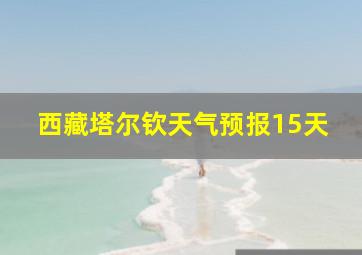 西藏塔尔钦天气预报15天